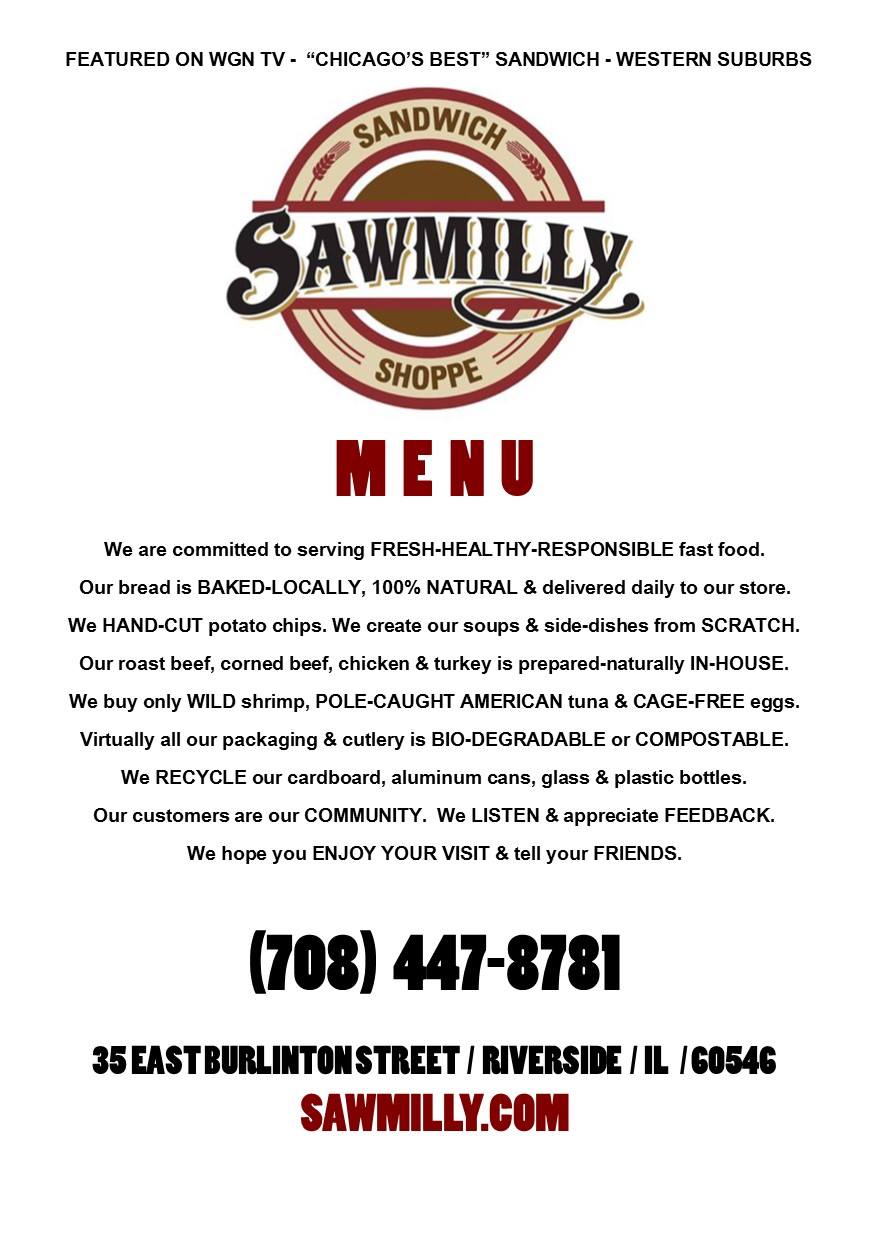 FEATURED ON WGN TV - "CHICAGO'S BEST" SANDWICH - WESTERN SUBURBS

SANDWICH
SAWMILLY
SHOPPE

MENU

We are committed to serving FRESH-HEALTHY-RESPONSIBLE fast food.

Our bread is BAKED-LOCALLY, 100% NATURAL & delivered daily to our store.

We HAND-CUT potato chips. We create our soups & side-dishes from SCRATCH.

Our roast beef, corned beef, chicken & turkey is prepared-naturally IN-HOUSE.

We buy only WILD shrimp, POLE-CAUGHT AMERICAN tuna & CAGE-FREE eggs.

Virtually all our packaging & cutlery is BIO-DEGRADABLE or COMPOSTABLE.

We RECYCLE our cardboard, aluminum cans, glass & plastic bottles.

Our customers are our COMMUNITY. We LISTEN & appreciate FEEDBACK.

We hope you ENJOY YOUR VISIT & tell your FRIENDS.

(708) 447-8781

35 EAST BURLINTON STREET / RIVERSIDE / IL / 60546
SAWMILLY.COM